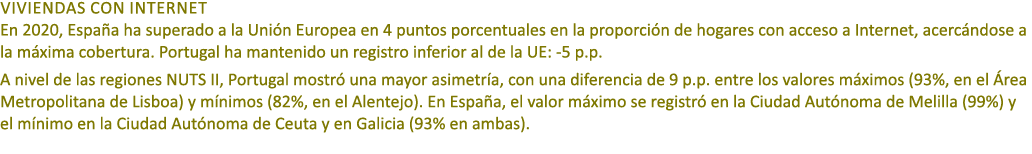 VIVIENDAS CON INTERNET

En 2020, España ha superado a la Unión Europea en 4 puntos porcentuales en la proporción de hogares con acceso a Internet, acercándose a la máxima cobertura. Portugal ha mantenido un registro inferior al de la UE: -5 p.p.

A nivel de las regiones NUTS II, Portugal mostró una mayor asimetría, con una diferencia de 9 p.p. entre los valores máximos (93%, en el Área Metropolitana de Lisboa) y mínimos (82%, en el Alentejo). En España, el valor máximo se registró en la Ciudad Autónoma de Melilla (99%) y el mínimo en la Ciudad Autónoma de Ceuta y en Galicia (93% en ambas).